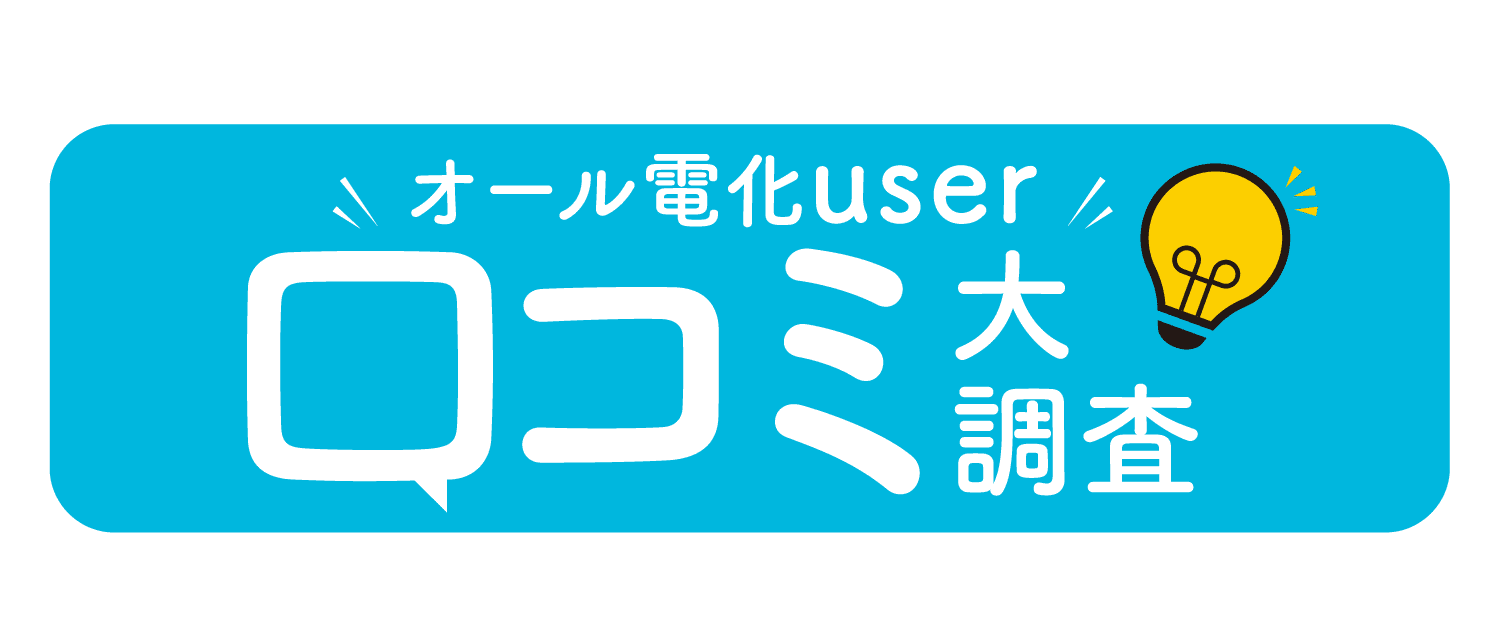 オール電化user
口コミ大調査